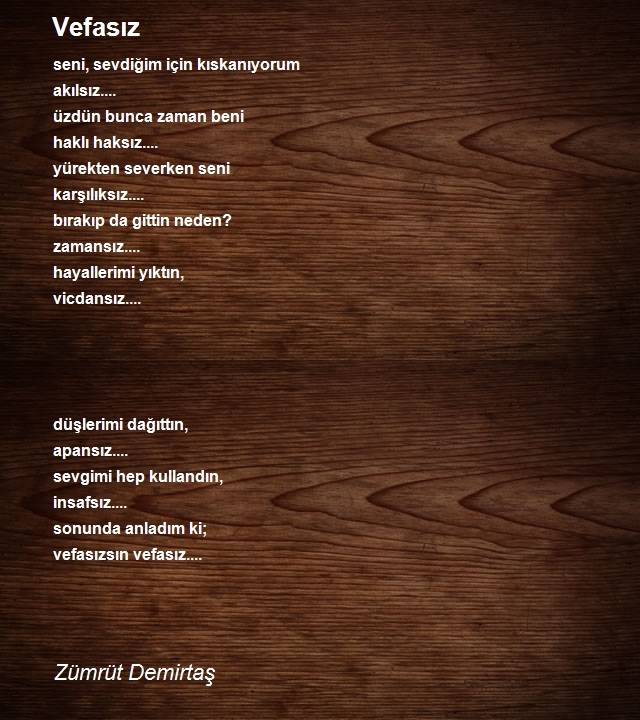 Vefasız

seni, sevdiğim için kıskanıyorum
akılsız....
üzdün bunca zaman beni
haklı haksız....
yürekten severken seni
karşılıksız....
bırakıp da gittin neden?
zamansız....
hayallerimi yıktın,
vicdansız....

düşlerimi dağıttın,
apansız....
sevgimi hep kullandın,
insafsız....
sonunda anladım ki;
vefasızsın vefasız....

Zümrüt Demirtaş